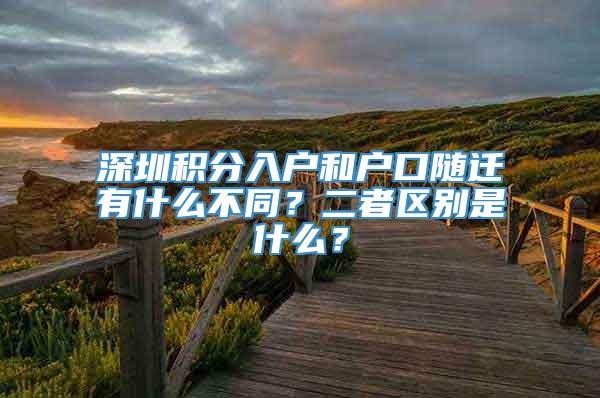 深圳积分入户和户口随迁有什么不同？二者区别是什么？